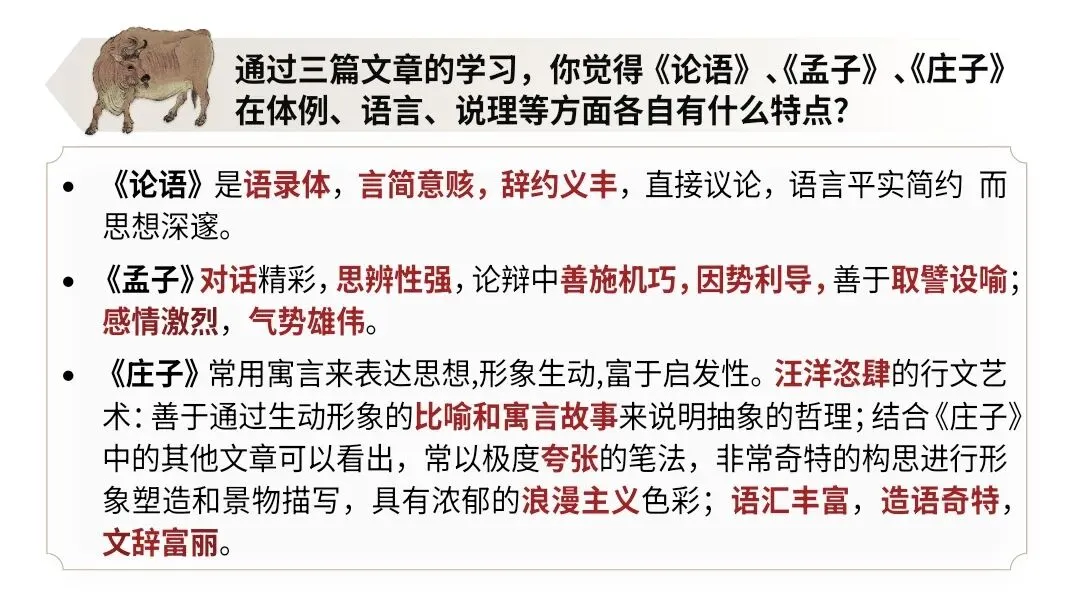 通过三篇文章的学习，你觉得《论语》、《孟子》、《庄子》在体例、语言、说理等方面各自有什么特点？

• 《论语》是语录体，言简意赅，辞约义丰，直接议论，语言平实简约 而思想深邃。

• 《孟子》对话精彩，思辨性强，论辩中善施机巧，因势利导，善于取譬设喻；感情激烈，气势雄伟。

• 《庄子》常用寓言来表达思想,形象生动,富于启发性。汪洋恣肆的行文艺术：善于通过生动形象的比喻和寓言故事来说明抽象的哲理；结合《庄子》中的其他文章可以看出，常以极度夸张的笔法，非常奇特的构思进行形象塑造和景物描写，具有浓郁的浪漫主义色彩；语汇丰富，造语奇特，文辞富丽。